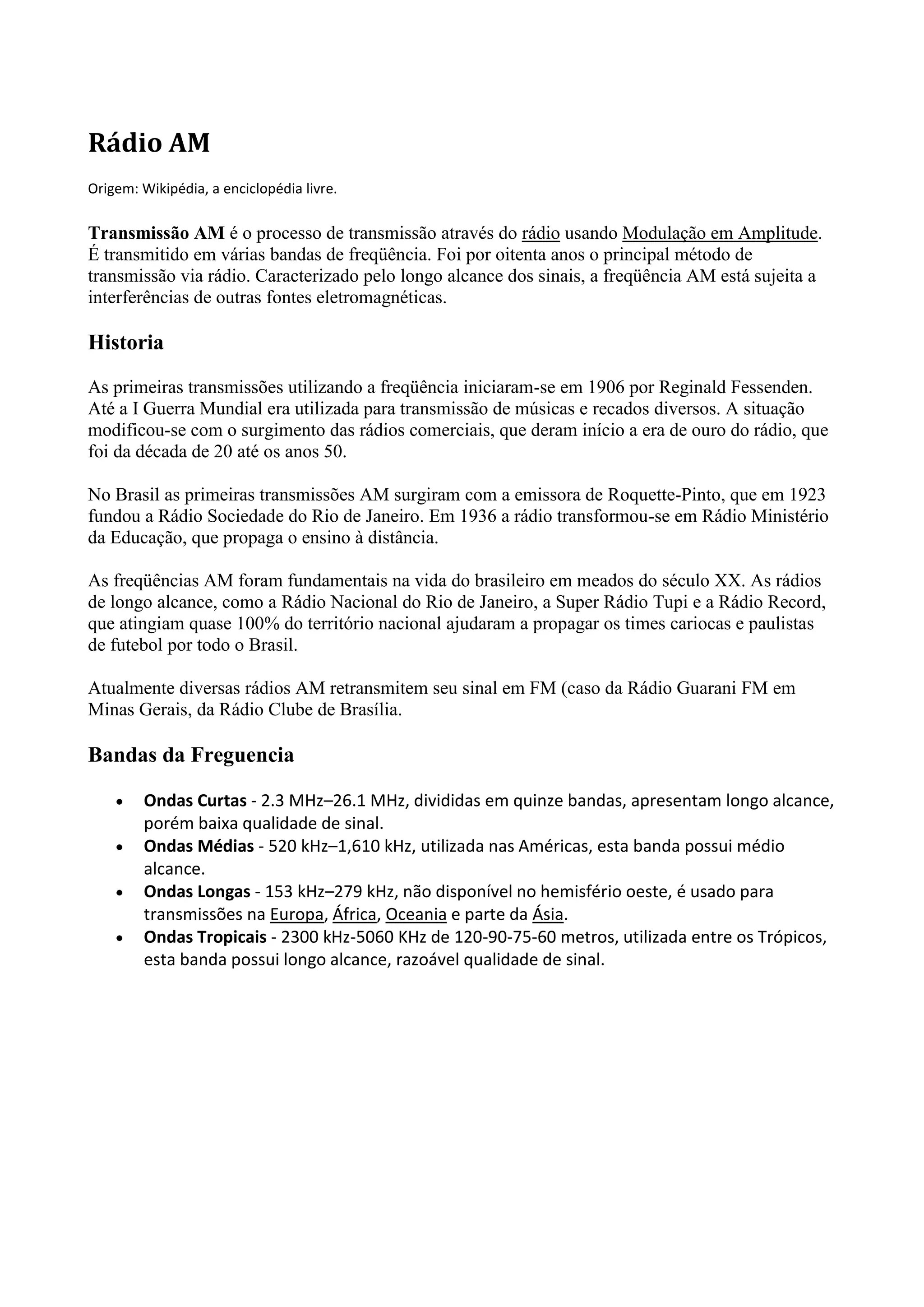 Rádio AM

Origem: Wikipédia, a enciclopédia livre.

Transmissão AM é o processo de transmissão através do rádio usando Modulação em Amplitude. É transmitido em várias bandas de freqüência. Foi por oitenta anos o principal método de transmissão via rádio. Caracterizado pelo longo alcance dos sinais, a freqüência AM está sujeita a interferências de outras fontes eletromagnéticas.

Historia

As primeiras transmissões utilizando a freqüência iniciaram-se em 1906 por Reginald Fessenden. Até a I Guerra Mundial era utilizada para transmissão de músicas e recados diversos. A situação modificou-se com o surgimento das rádios comerciais, que deram início a era de ouro do rádio, que foi da década de 20 até os anos 50.

No Brasil as primeiras transmissões AM surgiram com a emissora de Roquette-Pinto, que em 1923 fundou a Rádio Sociedade do Rio de Janeiro. Em 1936 a rádio transformou-se em Rádio Ministério da Educação, que propaga o ensino à distância.

As freqüências AM foram fundamentais na vida do brasileiro em meados do século XX. As rádios de longo alcance, como a Rádio Nacional do Rio de Janeiro, a Super Rádio Tupi e a Rádio Record, que atingiam quase 100% do território nacional ajudaram a propagar os times cariocas e paulistas de futebol por todo o Brasil.

Atualmente diversas rádios AM retransmitem seu sinal em FM (caso da Rádio Guarani FM em Minas Gerais, da Rádio Clube de Brasília.

Bandas da Freguencia

• Ondas Curtas - 2.3 MHz–26.1 MHz, divididas em quinze bandas, apresentam longo alcance, porém baixa qualidade de sinal.
• Ondas Médias - 520 kHz–1,610 kHz, utilizada nas Américas, esta banda possui médio alcance.
• Ondas Longas - 153 kHz–279 kHz, não disponível no hemisfério oeste, é usado para transmissões na Europa, África, Oceania e parte da Ásia.
• Ondas Tropicais - 2300 kHz-5060 KHz de 120-90-75-60 metros, utilizada entre os Trópicos, esta banda possui longo alcance, razoável qualidade de sinal.